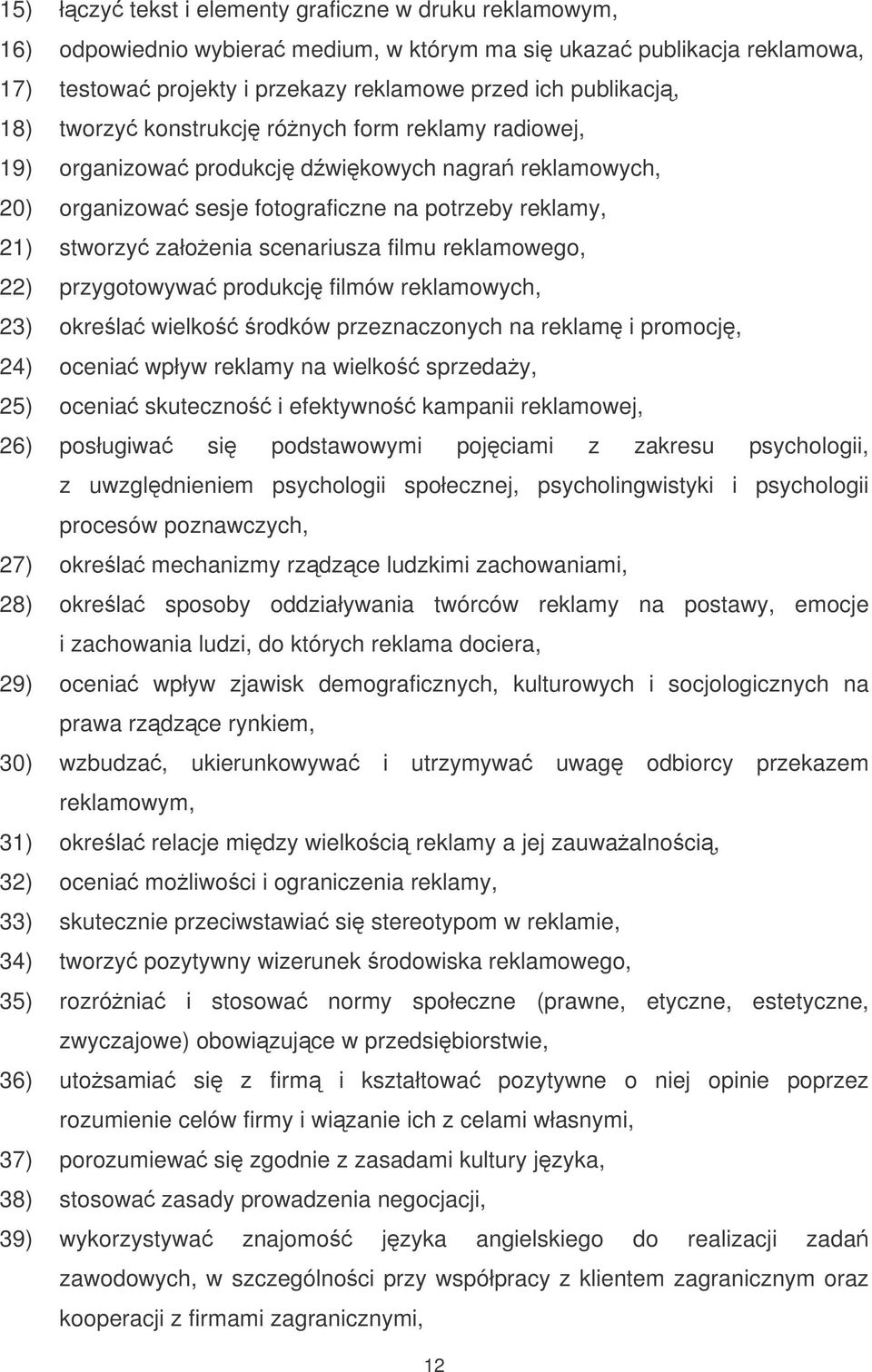 15) łączyć tekst i elementy graficzne w druku reklamowym,
16) odpowiednio wybierać medium, w którym ma się ukazać publikacja reklamowa,
17) testować projekty i przekazy reklamowe przed ich publikacją,
18) tworzyć konstrukcję różnych form reklamy radiowej,
19) organizować produkcję dźwiękowych nagrań reklamowych,
20) organizować sesje fotograficzne na potrzeby reklamy,
21) stworzyć założenia scenariusza filmu reklamowego,
22) przygotowywać produkcję filmów reklamowych,
23) określać wielkość środków przeznaczonych na reklamę i promocję,
24) oceniać wpływ reklamy na wielkość sprzedaży,
25) oceniać skuteczność i efektywność kampanii reklamowej,
26) posługiwać się podstawowymi pojęciami z zakresu psychologii, z uwzględnieniem psychologii społecznej, psycholingwistyki i psychologii procesów poznawczych,
27) określać mechanizmy rządzące ludzkimi zachowaniami,
28) określać sposoby oddziaływania twórców reklamy na postawy, emocje i zachowania ludzi, do których reklama dociera,
29) oceniać wpływ zjawisk demograficznych, kulturowych i socjologicznych na prawa rządzące rynkiem,
30) wzbudzać, ukierunkowywać i utrzymywać uwagę odbiorcy przekazem reklamowym,
31) określać relacje między wielkością reklamy a jej zauważalnością,
32) oceniać możliwości i ograniczenia reklamy,
33) skutecznie przeciwstawiać się stereotypom w reklamie,
34) tworzyć pozytywny wizerunek środowiska reklamowego,
35) rozróżniać i stosować normy społeczne (prawne, etyczne, estetyczne, zwyczajowe) obowiązujące w przedsiębiorstwie,
36) utożsamiać się z firmą i kształtować pozytywne o niej opinie poprzez rozumienie celów firmy i wiązanie ich z celami własnymi,
37) porozumiewać się zgodnie z zasadami kultury języka,
38) stosować zasady prowadzenia negocjacji,
39) wykorzystywać znajomość języka angielskiego do realizacji zadań zawodowych, w szczególności przy współpracy z klientem zagranicznym oraz kooperacji z firmami zagranicznymi,

12